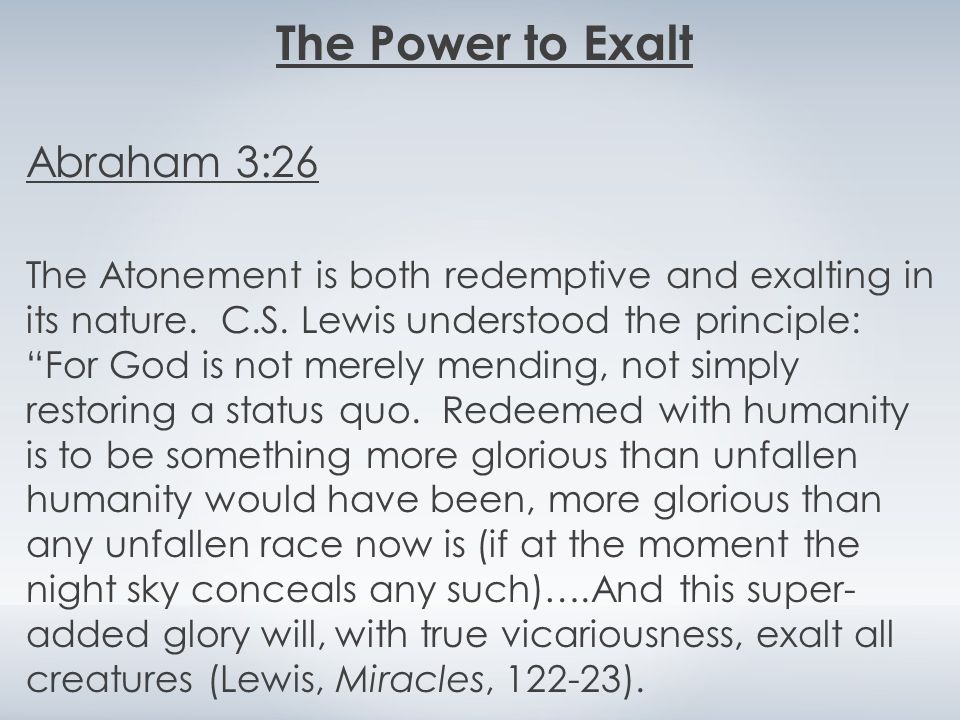 The Power to Exalt

Abraham 3:26

The Atonement is both redemptive and exalting in its nature. C.S. Lewis understood the principle: “For God is not merely mending, not simply restoring a status quo. Redeemed with humanity is to be something more glorious than unfallen humanity would have been, more glorious than any unfallen race now is (if at the moment the night sky conceals any such)….And this super-added glory will, with true vicariousness, exalt all creatures (Lewis, Miracles, 122-23).